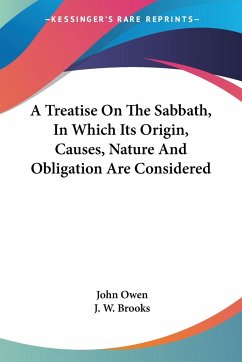 —KESSINGER'S RARE REPRINTS—

A Treatise On The Sabbath, In Which Its Origin, Causes, Nature And Obligation Are Considered

John Owen
J. W. Brooks